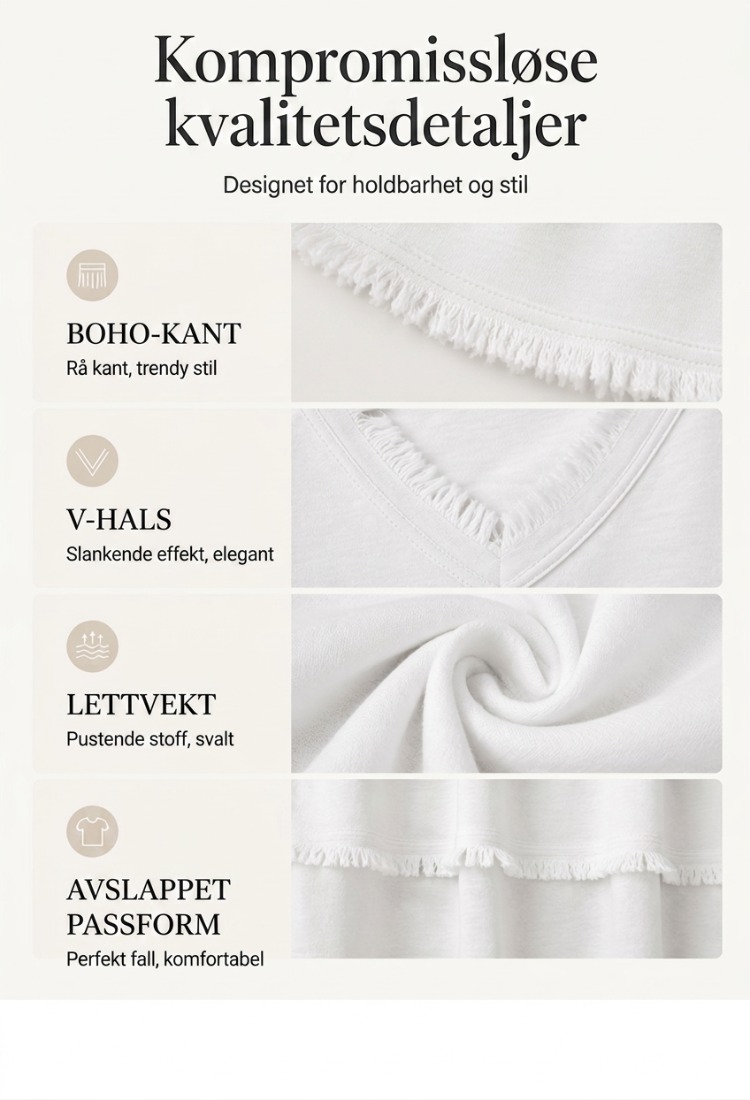 Kompromissløse kvalitetsdetaljer

Designet for holdbarhet og stil

BOHO-KANT
Rå kant, trendy stil

V-HALS
Slankende effekt, elegant

LETTVEKT
Pustende stoff, svalt

AVSLAPPET PASSFORM
Perfekt fall, komfortabel